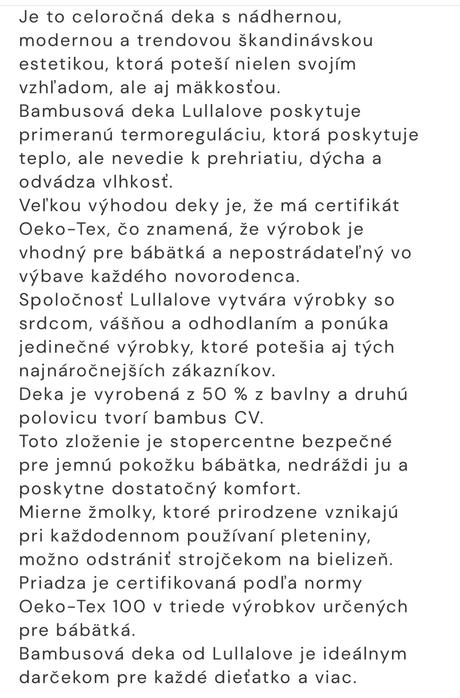 Je to celoročná deka s nádhernou, modernou a trendovou škandinávskou estetikou, ktorá poteší nielen svojím vzhľadom, ale aj mäkkosťou.
Bambusová deka Lullalove poskytuje primeranú termoreguláciu, ktorá poskytuje teplo, ale nevedie k prehriatiu, dýcha a odvádza vlhkosť.
Veľkou výhodou deky je, že má certifikát Oeko-Tex, čo znamená, že výrobok je vhodný pre bábätká a nepostrádateľný vo výbave každého novorodenca.
Spoločnosť Lullalove vytvára výrobky so srdcom, vášňou a odhodlaním a ponúka jedinečné výrobky, ktoré potešia aj tých najnáročnejších zákazníkov.
Deka je vyrobená z 50 % z bavlny a druhú polovicu tvorí bambus CV.
Toto zloženie je stopercentne bezpečné pre jemnú pokožku bábätka, nedráždi ju a poskytne dostatočný komfort.
Mierne žmolky, ktoré prirodzene vznikajú pri každodennom používaní pleteniny, možno odstrániť strojčekom na bielizeň.
Priadza je certifikovaná podľa normy Oeko-Tex 100 v triede výrobkov určených pre bábätká.
Bambusová deka od Lullalove je ideálnym darčekom pre každé dieťatko a viac.